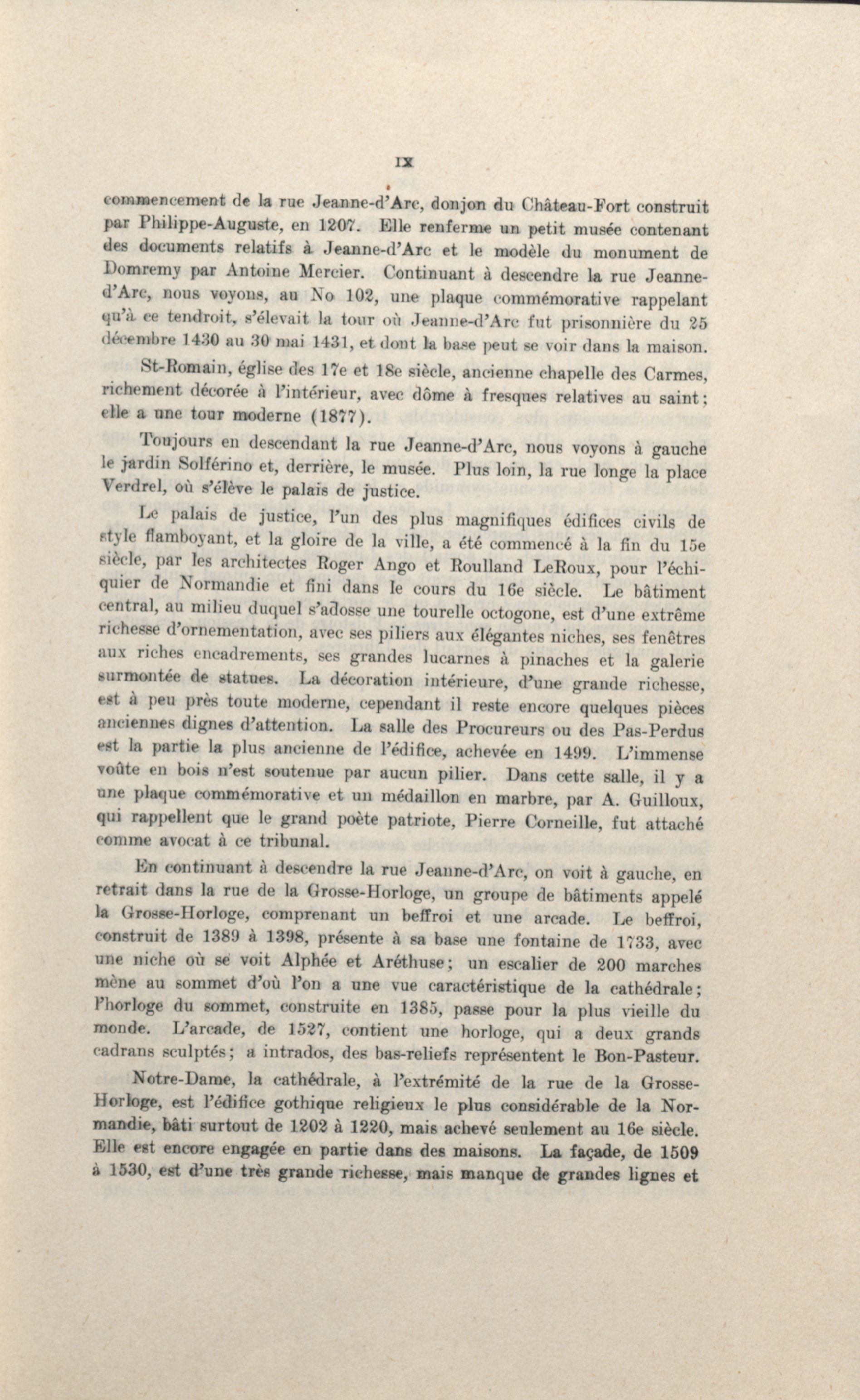 IX

commencement de la rue Jeanne-d'Arc, donjon du Château-Fort construit par Philippe-Auguste, en 1207. Elle renferme un petit musée contenant des documents relatifs à Jeanne-d'Arc et le modèle du monument de Domremy par Antoine Mercier. Continuant à descendre la rue Jeanne-d'Arc, nous voyons, au No 102, une plaque commémorative rappelant qu'à ce tendroit, s'élevait la tour où Jeanne-d'Arc fut prisonnière du 25 décembre 1430 au 30 mai 1431, et dont la base peut se voir dans la maison.

St-Romain, église des 17e et 18e siècle, ancienne chapelle des Carmes, richement décorée à l'intérieur, avec dôme à fresques relatives au saint; elle a une tour moderne (1877).

Toujours en descendant la rue Jeanne-d'Arc, nous voyons à gauche le jardin Solférino et, derrière, le musée. Plus loin, la rue longe la place Verdrel, où s'élève le palais de justice.

Le palais de justice, l'un des plus magnifiques édifices civils de style flamboyant, et la gloire de la ville, a été commencé à la fin du 15e siècle, par les architectes Roger Ango et Roulland LeRoux, pour l'échiquier de Normandie et fini dans le cours du 16e siècle. Le bâtiment central, au milieu duquel s'adosse une tourelle octogone, est d'une extrême richesse d'ornementation, avec ses piliers aux élégantes niches, ses fenêtres aux riches encadrements, ses grandes lucarnes à pinaches et la galerie surmontée de statues. La décoration intérieure, d'une grande richesse, est à peu près toute moderne, cependant il reste encore quelques pièces anciennes dignes d'attention. La salle des Procureurs ou des Pas-Perdus est la partie la plus ancienne de l'édifice, achevée en 1499. L'immense voûte en bois n'est soutenue par aucun pilier. Dans cette salle, il y a une plaque commémorative et un médaillon en marbre, par A. Guilloux, qui rappellent que le grand poète patriote, Pierre Corneille, fut attaché comme avocat à ce tribunal.

En continuant à descendre la rue Jeanne-d'Arc, on voit à gauche, en retrait dans la rue de la Grosse-Horloge, un groupe de bâtiments appelé la Grosse-Horloge, comprenant un beffroi et une arcade. Le beffroi, construit de 1389 à 1398, présente à sa base une fontaine de 1733, avec une niche où se voit Alphée et Aréthuse; un escalier de 200 marches mène au sommet d'où l'on a une vue caractéristique de la cathédrale; l'horloge du sommet, construite en 1385, passe pour la plus vieille du monde. L'arcade, de 1527, contient une horloge, qui a deux grands cadrans sculptés; a intrados, des bas-reliefs représentent le Bon-Pasteur.

Notre-Dame, la cathédrale, à l'extrémité de la rue de la Grosse-Horloge, est l'édifice gothique religieux le plus considérable de la Normandie, bâti surtout de 1202 à 1220, mais achevé seulement au 16e siècle. Elle est encore engagée en partie dans des maisons. La façade, de 1509 à 1530, est d'une très grande richesse, mais manque de grandes lignes et